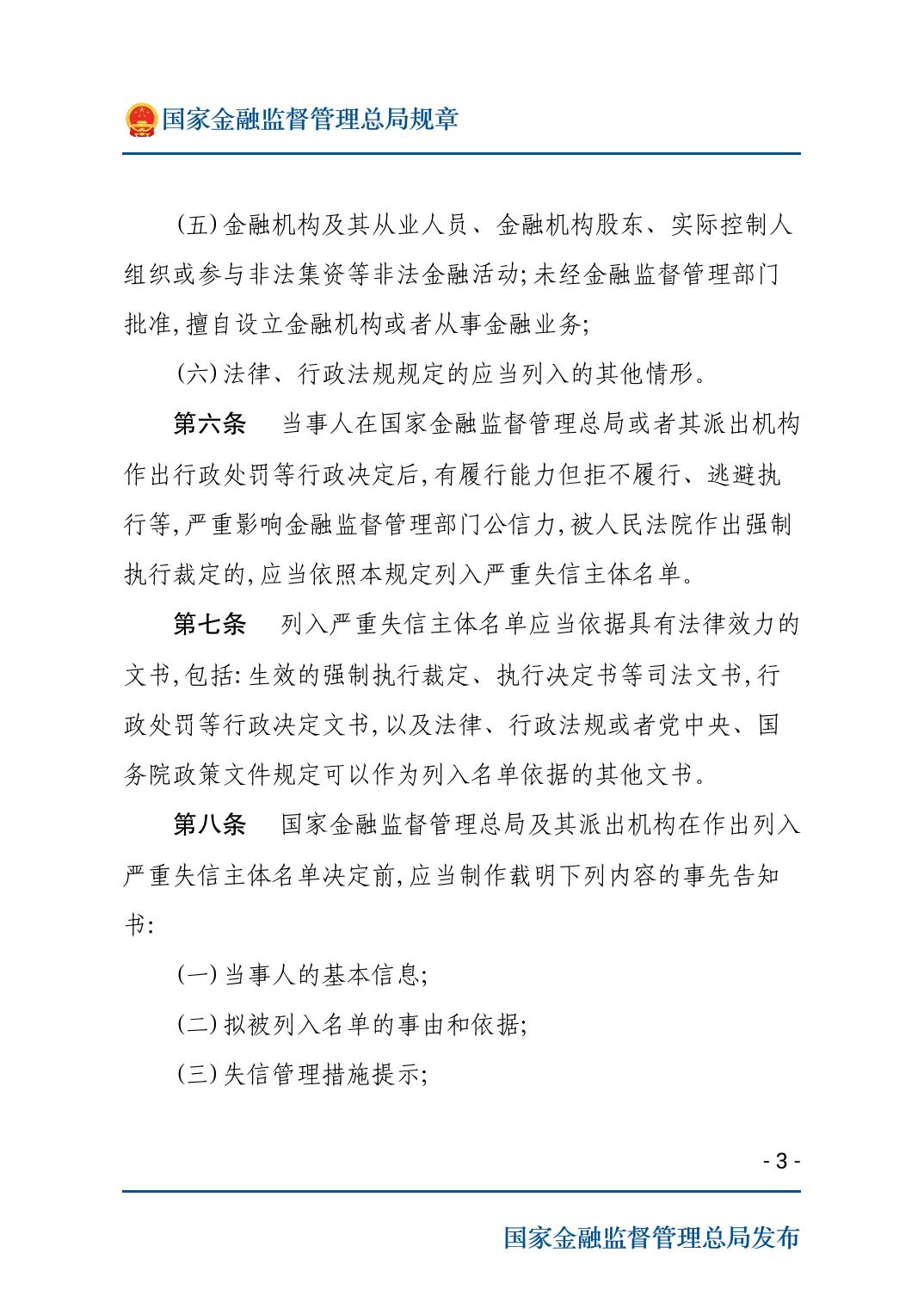 国家金融监督管理总局规章

(五)金融机构及其从业人员、金融机构股东、实际控制人组织或参与非法集资等非法金融活动;未经金融监督管理部门批准,擅自设立金融机构或者从事金融业务;

(六)法律、行政法规规定的应当列入的其他情形。

第六条　当事人在国家金融监督管理总局或者其派出机构作出行政处罚等行政决定后,有履行能力但拒不履行、逃避执行等,严重影响金融监督管理部门公信力,被人民法院作出强制执行裁定的,应当依照本规定列入严重失信主体名单。

第七条　列入严重失信主体名单应当依据具有法律效力的文书,包括:生效的强制执行裁定、执行决定书等司法文书,行政处罚等行政决定文书,以及法律、行政法规或者党中央、国务院政策文件规定可以作为列入名单依据的其他文书。

第八条　国家金融监督管理总局及其派出机构在作出列入严重失信主体名单决定前,应当制作载明下列内容的事先告知书:

(一)当事人的基本信息;

(二)拟被列入名单的事由和依据;

(三)失信管理措施提示;

- 3 -

国家金融监督管理总局发布